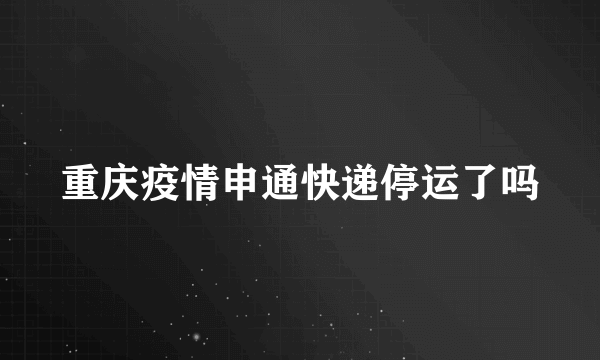 重庆疫情申通快递停运了吗